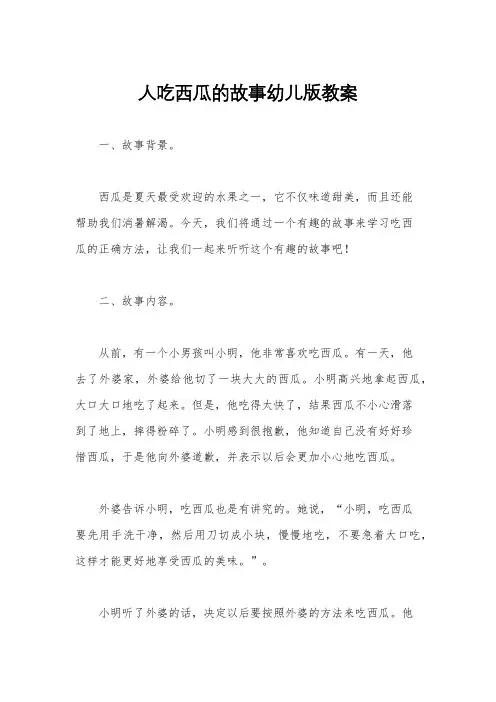 人吃西瓜的故事幼儿版教案

一、故事背景。

西瓜是夏天最受欢迎的水果之一，它不仅味道甜美，而且还能帮助我们消暑解渴。今天，我们将通过一个有趣的故事来学习吃西瓜的正确方法，让我们一起来听听这个有趣的故事吧！

二、故事内容。

从前，有一个小男孩叫小明，他非常喜欢吃西瓜。有一天，他去了外婆家，外婆给他切了一块大大的西瓜。小明高兴地拿起西瓜，大口大口地吃了起来。但是，他吃得太快了，结果西瓜不小心滑落到了地上，摔得粉碎了。小明感到很抱歉，他知道自己没有好好珍惜西瓜，于是他向外婆道歉，并表示以后会更加小心地吃西瓜。

外婆告诉小明，吃西瓜也是有讲究的。她说，“小明，吃西瓜要先用手洗干净，然后用刀切成小块，慢慢地吃，不要急着大口吃，这样才能更好地享受西瓜的美味。”。

小明听了外婆的话，决定以后要按照外婆的方法来吃西瓜。他